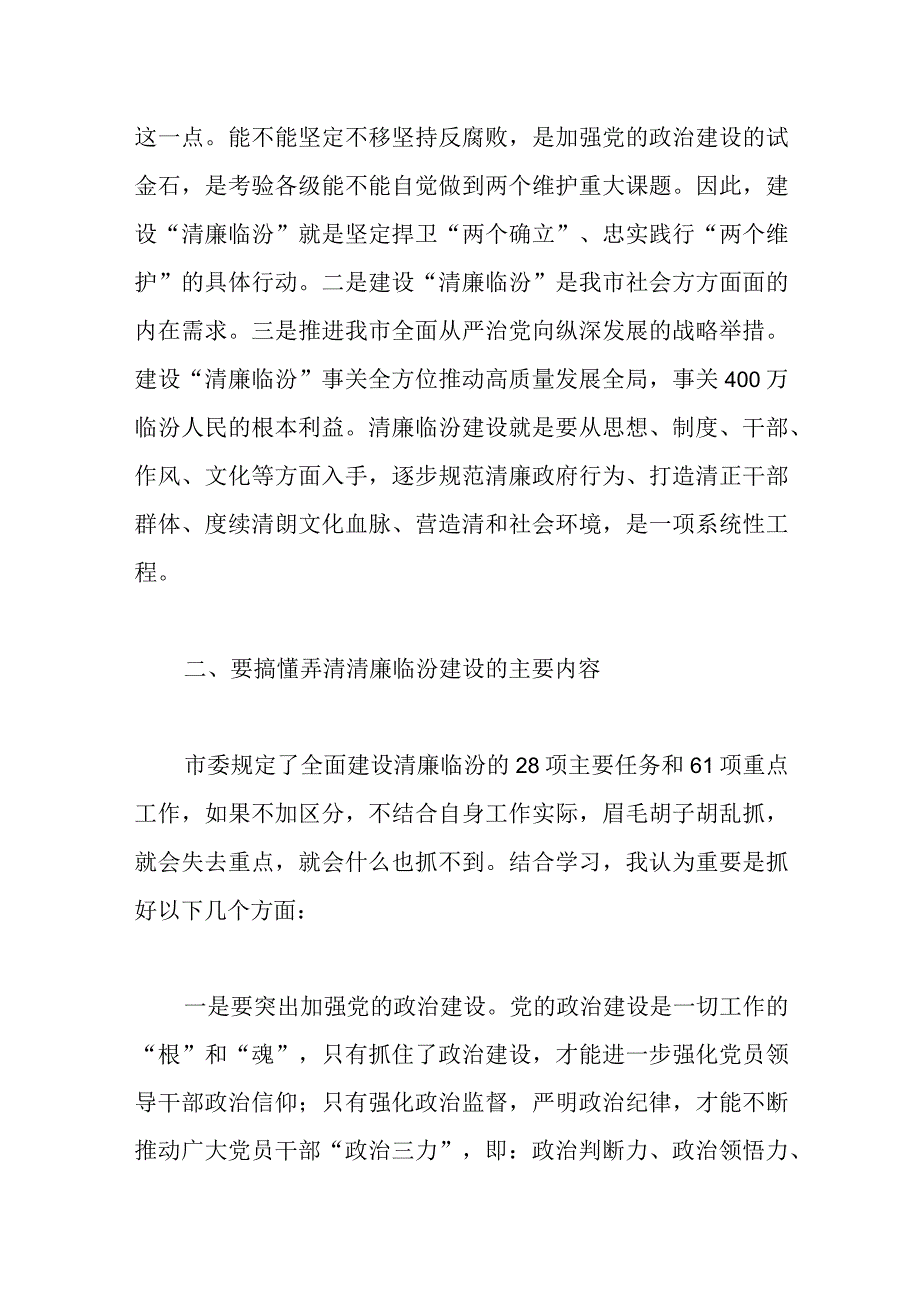 这一点。能不能坚定不移坚持反腐败，是加强党的政治建设的试金石，是考验各级能不能自觉做到两个维护重大课题。因此，建设“清廉临汾”就是坚定捍卫“两个确立”、忠实践行“两个维护”的具体行动。二是建设“清廉临汾”是我市社会方方面面的内在需求。三是推进我市全面从严治党向纵深发展的战略举措。建设“清廉临汾”事关全方位推动高质量发展全局，事关400万临汾人民的根本利益。清廉临汾建设就是要从思想、制度、干部、作风、文化等方面入手，逐步规范清廉政府行为、打造清正干部群体、度续清朗文化血脉、营造清和社会环境，是一项系统性工程。

二、要搞懂弄清清廉临汾建设的主要内容

市委规定了全面建设清廉临汾的28项主要任务和61项重点工作，如果不加区分，不结合自身工作实际，眉毛胡子胡乱抓，就会失去重点，就会什么也抓不到。结合学习，我认为重要是抓好以下几个方面：

一是要突出加强党的政治建设。党的政治建设是一切工作的“根”和“魂”，只有抓住了政治建设，才能进一步强化党员领导干部政治信仰；只有强化政治监督，严明政治纪律，才能不断推动广大党员干部“政治三力”，即：政治判断力、政治领悟力、